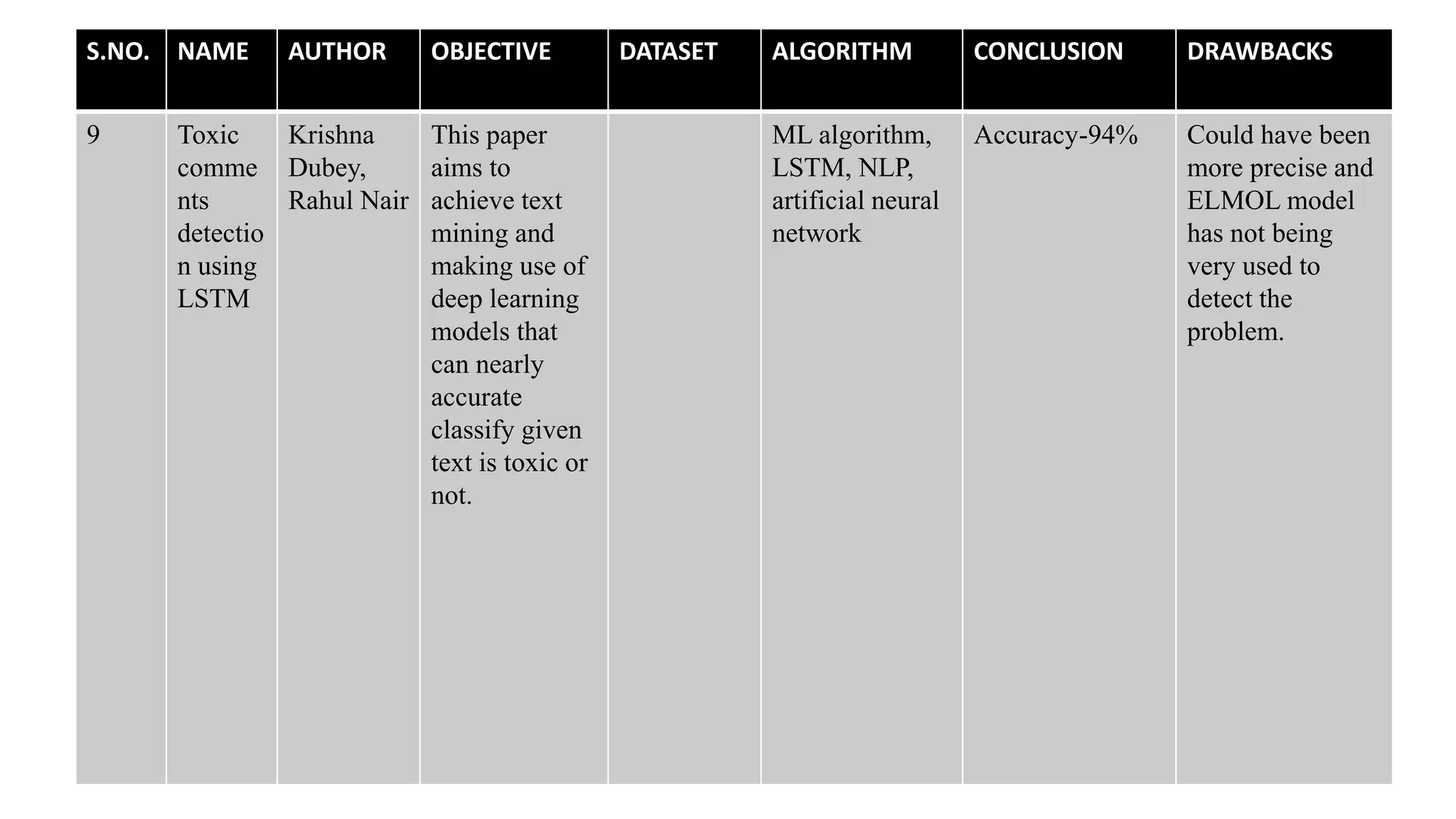 | S.NO. | NAME | AUTHOR | OBJECTIVE | DATASET | ALGORITHM | CONCLUSION | DRAWBACKS |
|---|---|---|---|---|---|---|---|
| 9 | Toxic comments detection using LSTM | Krishna Dubey, Rahul Nair | This paper aims to achieve text mining and making use of deep learning models that can nearly accurate classify given text is toxic or not. | | ML algorithm, LSTM, NLP, artificial neural network | Accuracy-94% | Could have been more precise and ELMOL model has not being very used to detect the problem. |